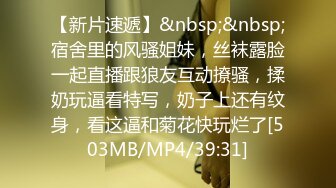 【新片速遞】&nbsp;&nbsp;宿舍里的风骚姐妹，丝袜露脸一起直播跟狼友互动撩骚，揉奶玩逼看特写，奶子上还有纹身，看这逼和菊花快玩烂了[503MB/MP4/39:31]